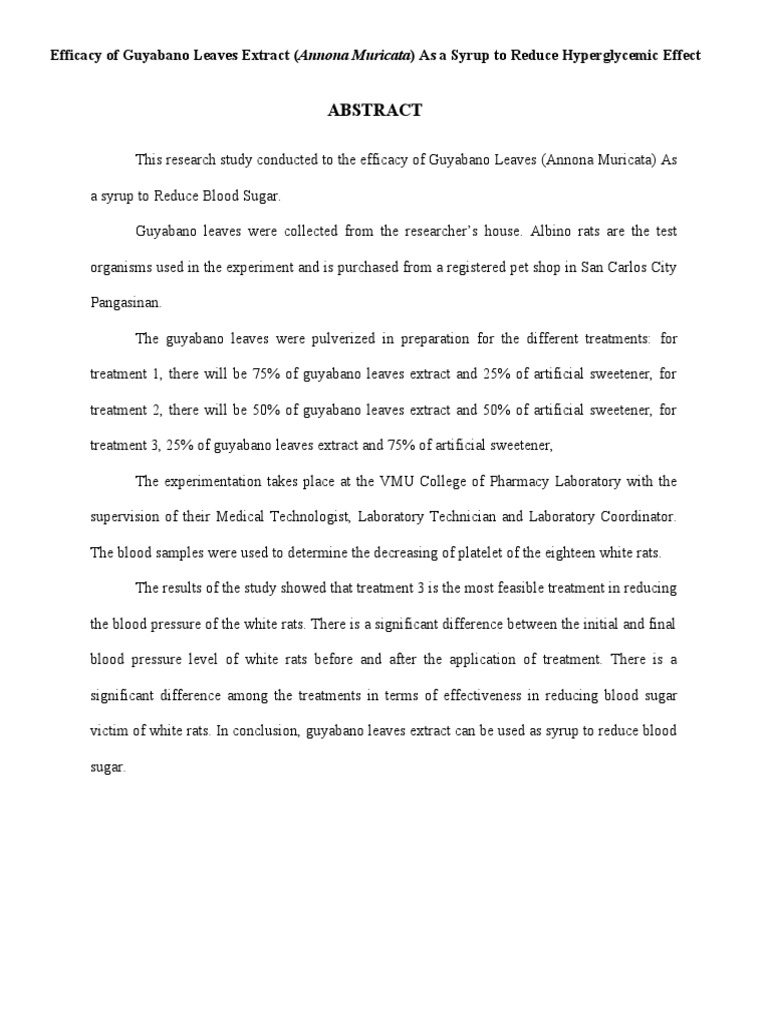 Efficacy of Guyabano Leaves Extract (Annona Muricata) As a Syrup to Reduce Hyperglycemic Effect

ABSTRACT

This research study conducted to the efficacy of Guyabano Leaves (Annona Muricata) As a syrup to Reduce Blood Sugar.

Guyabano leaves were collected from the researcher's house. Albino rats are the test organisms used in the experiment and is purchased from a registered pet shop in San Carlos City Pangasinan.

The guyabano leaves were pulverized in preparation for the different treatments: for treatment 1, there will be 75% of guyabano leaves extract and 25% of artificial sweetener, for treatment 2, there will be 50% of guyabano leaves extract and 50% of artificial sweetener, for treatment 3, 25% of guyabano leaves extract and 75% of artificial sweetener,

The experimentation takes place at the VMU College of Pharmacy Laboratory with the supervision of their Medical Technologist, Laboratory Technician and Laboratory Coordinator. The blood samples were used to determine the decreasing of platelet of the eighteen white rats.

The results of the study showed that treatment 3 is the most feasible treatment in reducing the blood pressure of the white rats. There is a significant difference between the initial and final blood pressure level of white rats before and after the application of treatment. There is a significant difference among the treatments in terms of effectiveness in reducing blood sugar victim of white rats. In conclusion, guyabano leaves extract can be used as syrup to reduce blood sugar.